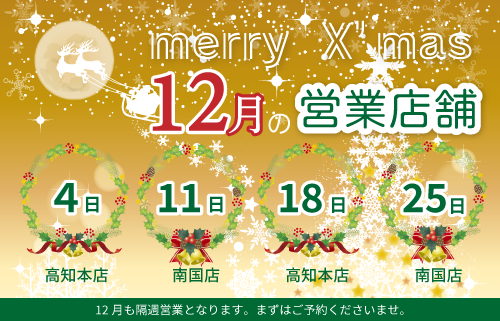 merry X'mas

12月の営業店舗

4日
高知本店

11日
南国店

18日
高知本店

25日
南国店

12月も隔週営業となります。まずはご予約くださいませ。